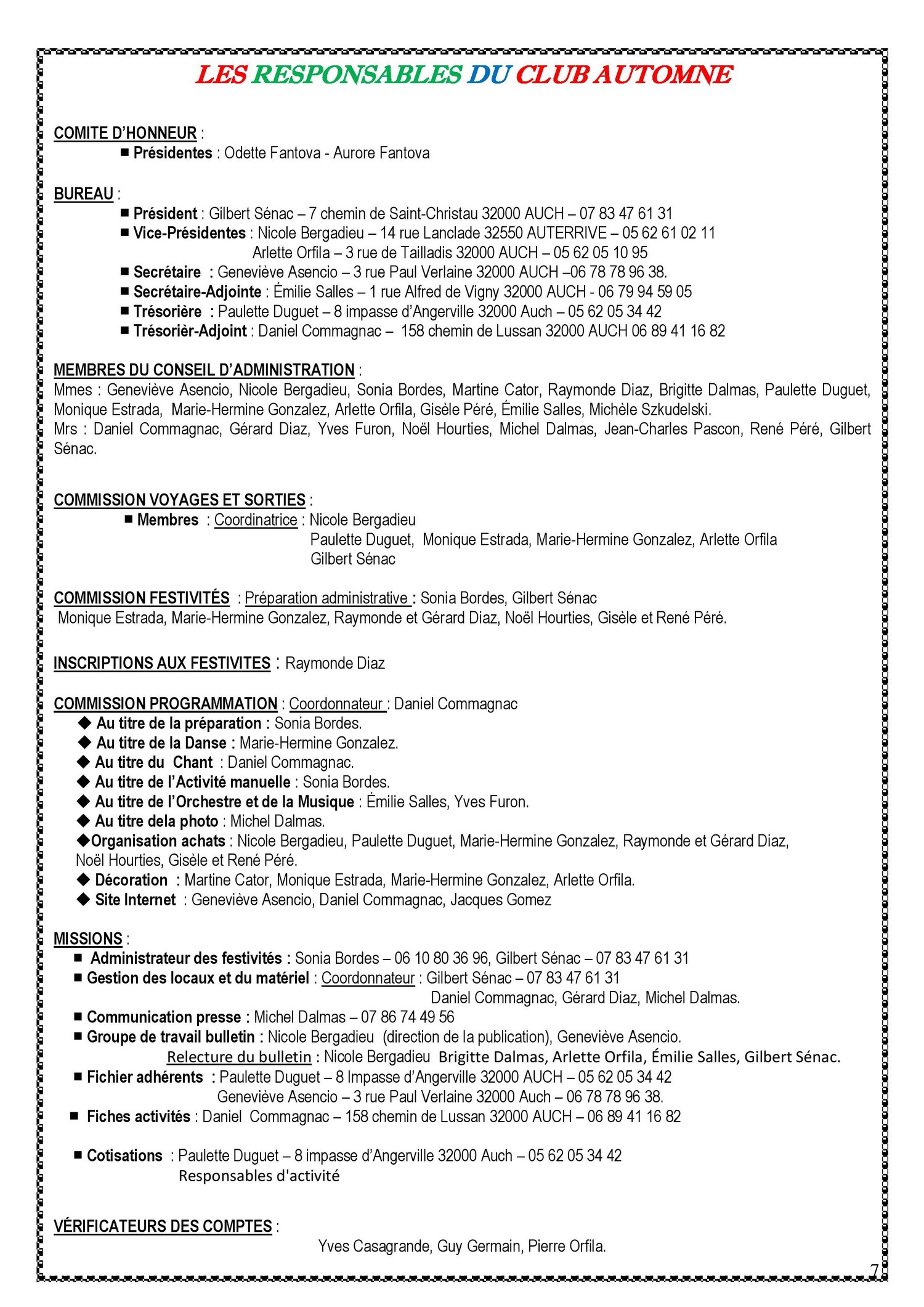 LES RESPONSABLES DU CLUB AUTOMNE

COMITE D'HONNEUR :
■ Présidentes : Odette Fantova - Aurore Fantova

BUREAU :
■ Président : Gilbert Sénac – 7 chemin de Saint-Christau 32000 AUCH – 07 83 47 61 31
■ Vice-Présidentes : Nicole Bergadieu – 14 rue Lanclade 32550 AUTERRIVE – 05 62 61 02 11
Arlette Orfila – 3 rue de Tailladis 32000 AUCH – 05 62 05 10 95
■ Secrétaire : Geneviève Asencio – 3 rue Paul Verlaine 32000 AUCH –06 78 78 96 38.
■ Secrétaire-Adjointe : Émilie Salles – 1 rue Alfred de Vigny 32000 AUCH - 06 79 94 59 05
■ Trésorière : Paulette Duguet – 8 impasse d'Angerville 32000 Auch – 05 62 05 34 42
■ Trésorièr-Adjoint : Daniel Commagnac – 158 chemin de Lussan 32000 AUCH 06 89 41 16 82

MEMBRES DU CONSEIL D'ADMINISTRATION :
Mmes : Geneviève Asencio, Nicole Bergadieu, Sonia Bordes, Martine Cator, Raymonde Diaz, Brigitte Dalmas, Paulette Duguet, Monique Estrada, Marie-Hermine Gonzalez, Arlette Orfila, Gisèle Péré, Émilie Salles, Michèle Szkudelski.
Mrs : Daniel Commagnac, Gérard Diaz, Yves Furon, Noël Hourties, Michel Dalmas, Jean-Charles Pascon, René Péré, Gilbert Sénac.

COMMISSION VOYAGES ET SORTIES :
■ Membres : Coordinatrice : Nicole Bergadieu
Paulette Duguet, Monique Estrada, Marie-Hermine Gonzalez, Arlette Orfila
Gilbert Sénac

COMMISSION FESTIVITÉS : Préparation administrative : Sonia Bordes, Gilbert Sénac
Monique Estrada, Marie-Hermine Gonzalez, Raymonde et Gérard Diaz, Noël Hourties, Gisèle et René Péré.

INSCRIPTIONS AUX FESTIVITES : Raymonde Diaz

COMMISSION PROGRAMMATION : Coordonnateur : Daniel Commagnac
◆ Au titre de la préparation : Sonia Bordes.
◆ Au titre de la Danse : Marie-Hermine Gonzalez.
◆ Au titre du Chant : Daniel Commagnac.
◆ Au titre de l'Activité manuelle : Sonia Bordes.
◆ Au titre de l'Orchestre et de la Musique : Émilie Salles, Yves Furon.
◆ Au titre dela photo : Michel Dalmas.
◆Organisation achats : Nicole Bergadieu, Paulette Duguet, Marie-Hermine Gonzalez, Raymonde et Gérard Diaz, Noël Hourties, Gisèle et René Péré.
◆ Décoration : Martine Cator, Monique Estrada, Marie-Hermine Gonzalez, Arlette Orfila.
◆ Site Internet : Geneviève Asencio, Daniel Commagnac, Jacques Gomez

MISSIONS :
■ Administrateur des festivités : Sonia Bordes – 06 10 80 36 96, Gilbert Sénac – 07 83 47 61 31
■ Gestion des locaux et du matériel : Coordonnateur : Gilbert Sénac – 07 83 47 61 31
Daniel Commagnac, Gérard Diaz, Michel Dalmas.
■ Communication presse : Michel Dalmas – 07 86 74 49 56
■ Groupe de travail bulletin : Nicole Bergadieu (direction de la publication), Geneviève Asencio.
Relecture du bulletin : Nicole Bergadieu Brigitte Dalmas, Arlette Orfila, Émilie Salles, Gilbert Sénac.
■ Fichier adhérents : Paulette Duguet – 8 Impasse d'Angerville 32000 AUCH – 05 62 05 34 42
Geneviève Asencio – 3 rue Paul Verlaine 32000 Auch – 06 78 78 96 38.
■ Fiches activités : Daniel Commagnac – 158 chemin de Lussan 32000 AUCH – 06 89 41 16 82

■ Cotisations : Paulette Duguet – 8 impasse d'Angerville 32000 Auch – 05 62 05 34 42
Responsables d'activité

VÉRIFICATEURS DES COMPTES :
Yves Casagrande, Guy Germain, Pierre Orfila.

7